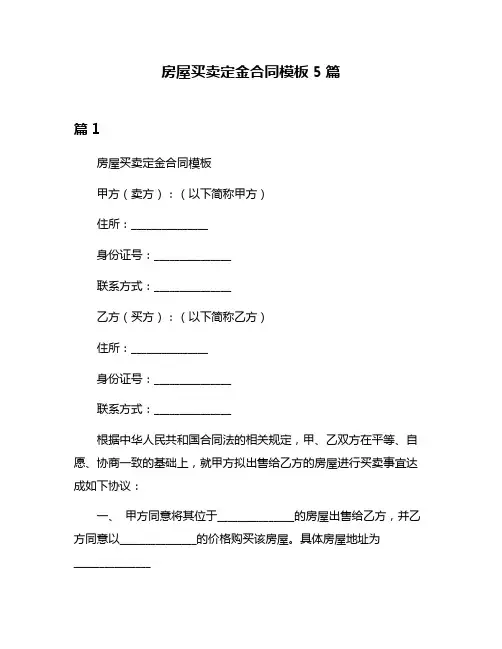 房屋买卖定金合同模板 5 篇

篇 1

房屋买卖定金合同模板

甲方（卖方）：（以下简称甲方）

住所：______________

身份证号：______________

联系方式：______________

乙方（买方）：（以下简称乙方）

住所：______________

身份证号：______________

联系方式：______________

根据中华人民共和国合同法的相关规定，甲、乙双方在平等、自愿、协商一致的基础上，就甲方拟出售给乙方的房屋进行买卖事宜达成如下协议：

一、 甲方同意将其位于______________的房屋出售给乙方，并乙方同意以______________的价格购买该房屋。具体房屋地址为______________